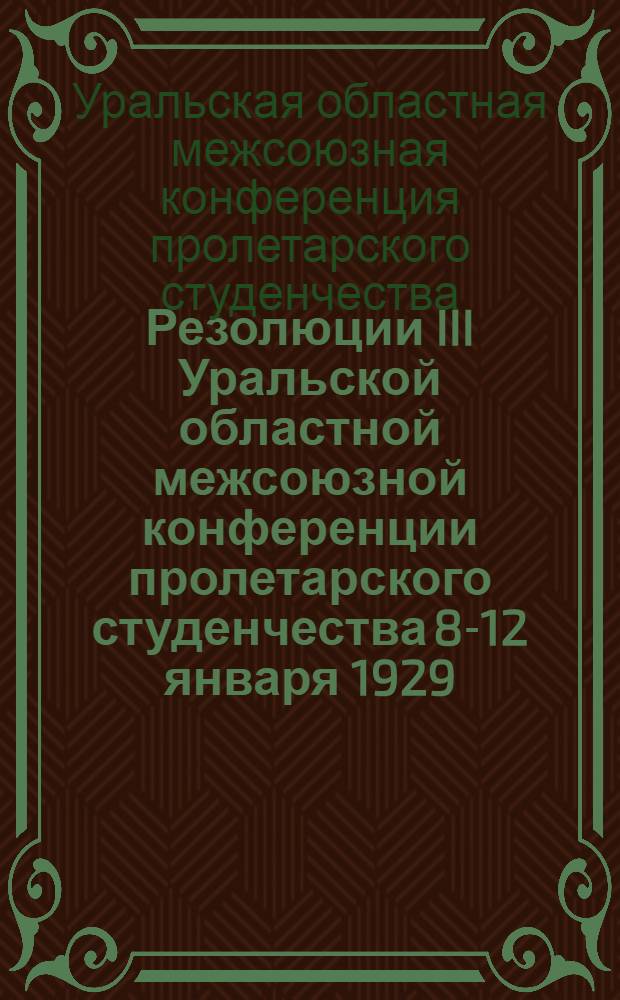 Уральская областная межсоюзная конференция пролетарского студенчества

Резолюции III Уральской областной межсоюзной конференции пролетарского студенчества 8-12 января 1929